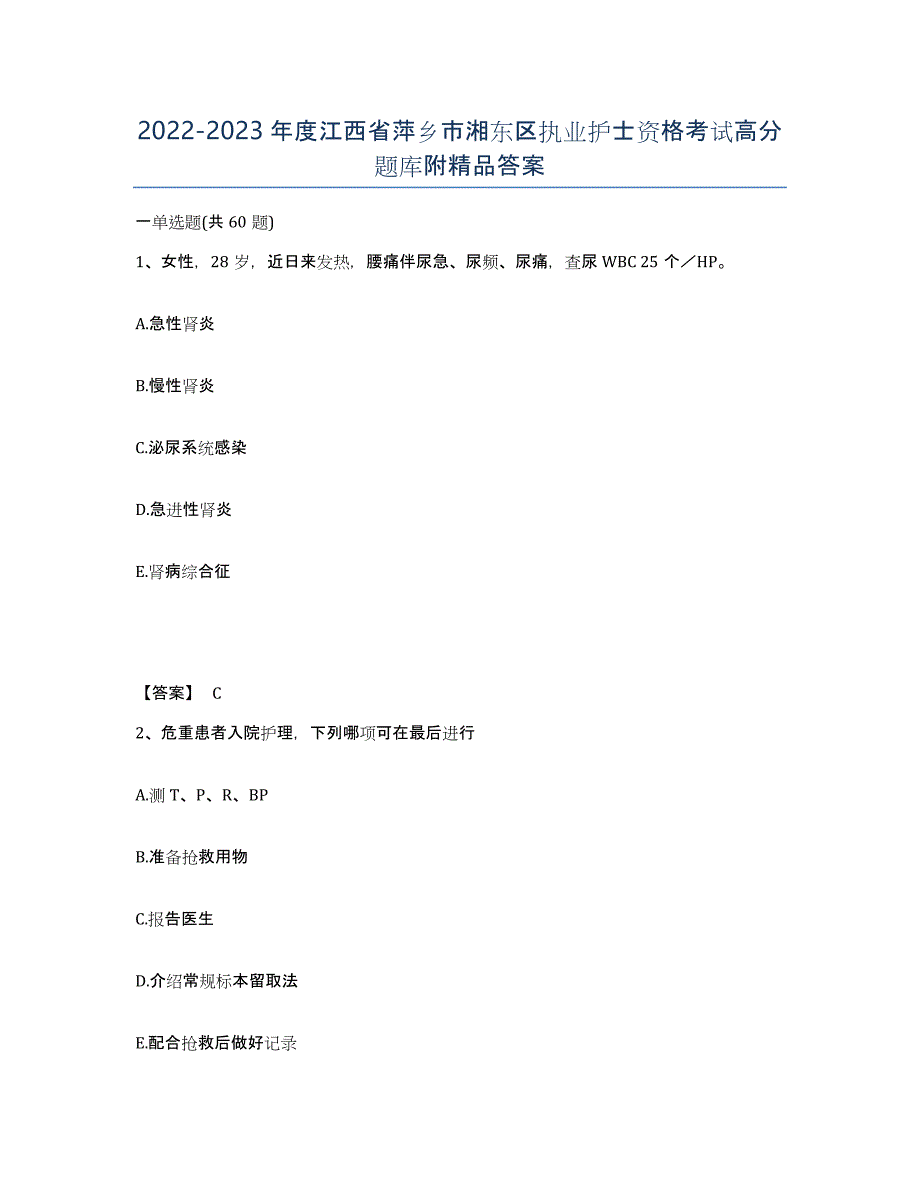 2022-2023年度江西省萍乡市湘东区执业护士资格考试高分题库附精品答案

一单选题(共60题)

1、女性，28岁，近日来发热，腰痛伴尿急、尿频、尿痛，查尿WBC 25个／HP。

A.急性肾炎

B.慢性肾炎

C.泌尿系统感染

D.急进性肾炎

E.肾病综合征

【答案】 C

2、危重患者入院护理，下列哪项可在最后进行

A.测T、P、R、BP

B.准备抢救用物

C.报告医生

D.介绍常规标本留取法

E.配合抢救后做好记录